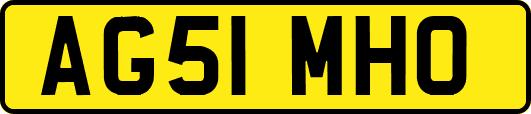 AG51 MHO